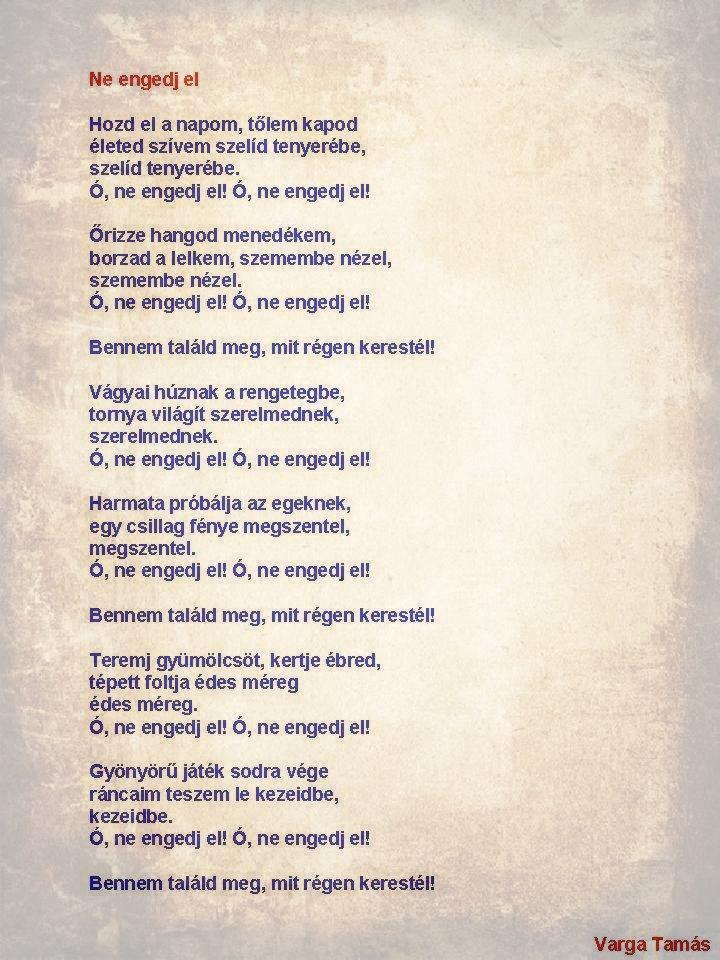 Ne engedj el

Hozd el a napom, tőlem kapod
életed szívem szelíd tenyerébe,
szelíd tenyerébe.
Ó, ne engedj el! Ó, ne engedj el!

Őrizze hangod menedékem,
borzad a lelkem, szemembe nézel,
szemembe nézel.
Ó, ne engedj el! Ó, ne engedj el!

Bennem találd meg, mit régen kerestél!

Vágyai húznak a rengetegbe,
tornya világít szerelmednek,
szerelmednek.
Ó, ne engedj el! Ó, ne engedj el!

Harmata próbálja az egeknek,
egy csillag fénye megszentel,
megszentel.
Ó, ne engedj el! Ó, ne engedj el!

Bennem találd meg, mit régen kerestél!

Teremj gyümölcsöt, kertje ébred,
tépett foltja édes méreg
édes méreg.
Ó, ne engedj el! Ó, ne engedj el!

Gyönyörű játék sodra vége
ráncaim teszem le kezeidbe,
kezeidbe.
Ó, ne engedj el! Ó, ne engedj el!

Bennem találd meg, mit régen kerestél!

Varga Tamás